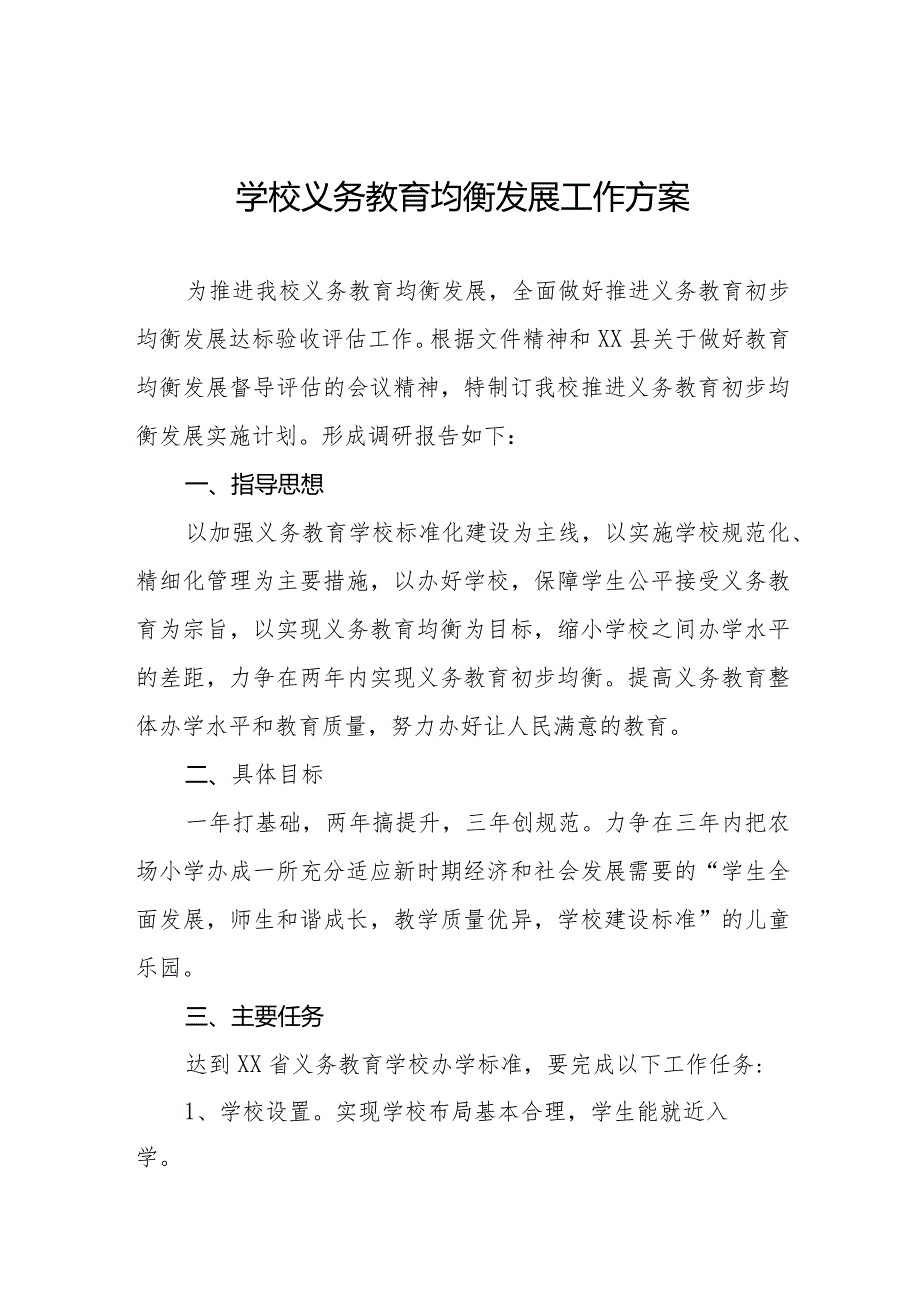 学校义务教育均衡发展工作方案

为推进我校义务教育均衡发展，全面做好推进义务教育初步均衡发展达标验收评估工作。根据文件精神和XX县关于做好教育均衡发展督导评估的会议精神，特制订我校推进义务教育初步均衡发展实施计划。形成调研报告如下：

一、指导思想

以加强义务教育学校标准化建设为主线，以实施学校规范化、精细化管理为主要措施，以办好学校，保障学生公平接受义务教育为宗旨，以实现义务教育均衡为目标，缩小学校之间办学水平的差距，力争在两年内实现义务教育初步均衡。提高义务教育整体办学水平和教育质量，努力办好让人民满意的教育。

二、具体目标

一年打基础，两年搞提升，三年创规范。力争在三年内把农场小学办成一所充分适应新时期经济和社会发展需要的“学生全面发展，师生和谐成长，教学质量优异，学校建设标准”的儿童乐园。

三、主要任务

达到XX省义务教育学校办学标准，要完成以下工作任务：

1、学校设置。实现学校布局基本合理，学生能就近入学。